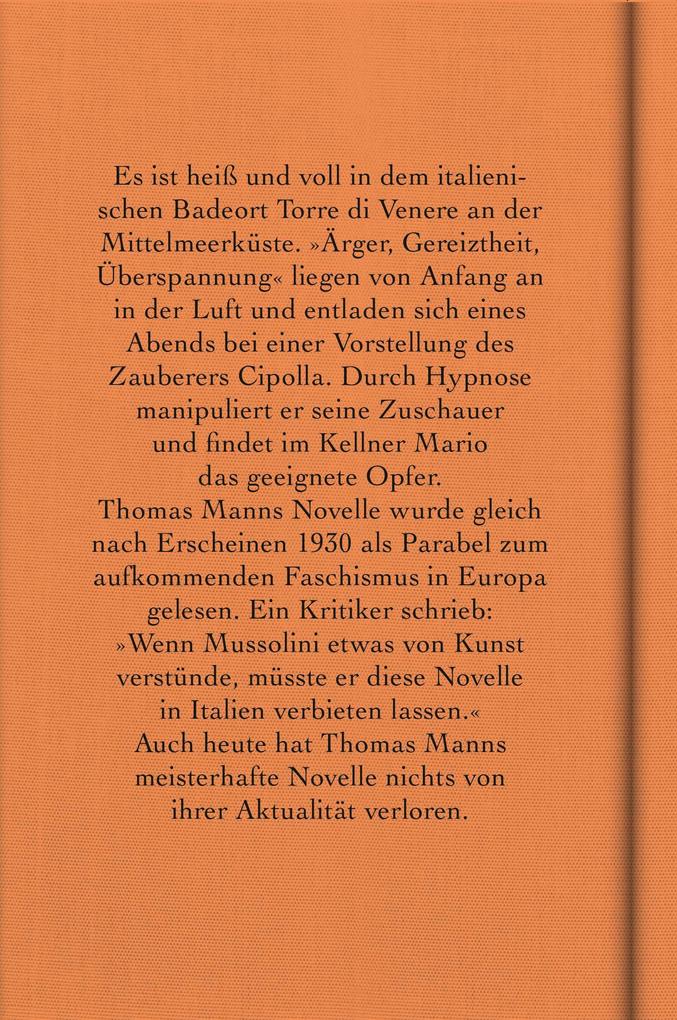 Es ist heiß und voll in dem italienischen Badeort Torre di Venere an der Mittelmeerküste. »Ärger, Gereiztheit, Überspannung« liegen von Anfang an in der Luft und entladen sich eines Abends bei einer Vorstellung des Zauberers Cipolla. Durch Hypnose manipuliert er seine Zuschauer und findet im Kellner Mario das geeignete Opfer.
Thomas Manns Novelle wurde gleich nach Erscheinen 1930 als Parabel zum aufkommenden Faschismus in Europa gelesen. Ein Kritiker schrieb: »Wenn Mussolini etwas von Kunst verstünde, müsste er diese Novelle in Italien verbieten lassen.«
Auch heute hat Thomas Manns meisterhafte Novelle nichts von ihrer Aktualität verloren.